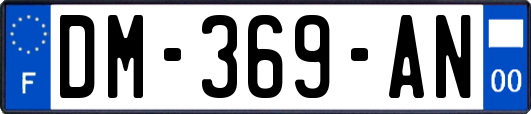 F

DM-369-AN

00